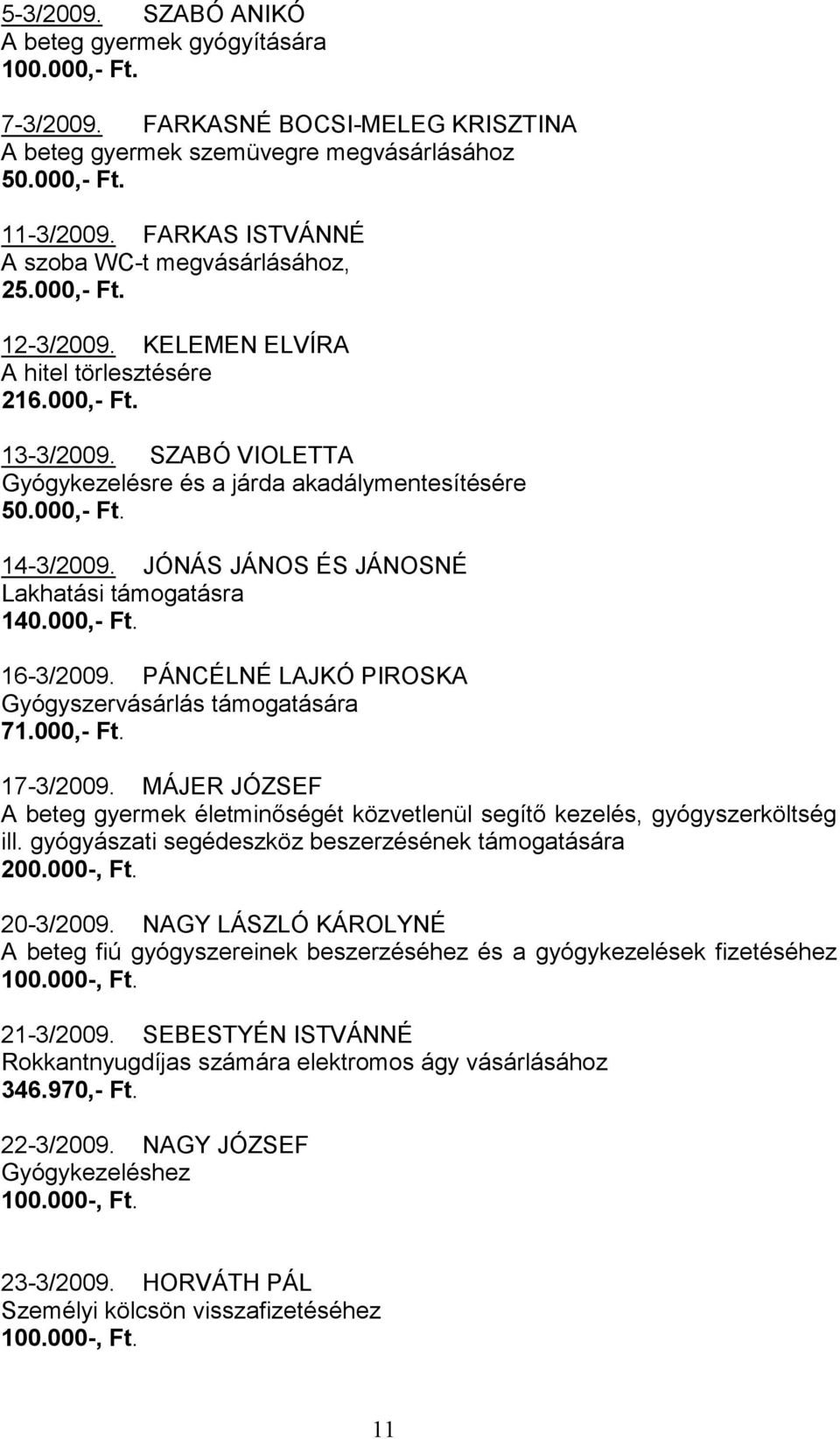 5-3/2009. SZABÓ ANIKÓ
A beteg gyermek gyógyítására
100.000,- Ft.

7-3/2009. FARKASNÉ BOCSI-MELEG KRISZTINA
A beteg gyermek szemüvegre megvásárlásához
50.000,- Ft.

11-3/2009. FARKAS ISTVÁNNÉ
A szoba WC-t megvásárlásához,
25.000,- Ft.

12-3/2009. KELEMEN ELVÍRA
A hitel törlesztésére
216.000,- Ft.

13-3/2009. SZABÓ VIOLETTA
Gyógykezelésre és a járda akadálymentesítésére
50.000,- Ft.

14-3/2009. JÓNÁS JÁNOS ÉS JÁNOSNÉ
Lakhatási támogatásra
140.000,- Ft.

16-3/2009. PÁNCÉLNÉ LAJKÓ PIROSKA
Gyógyszervásárlás támogatására
71.000,- Ft.

17-3/2009. MÁJER JÓZSEF
A beteg gyermek életminőségét közvetlenül segítő kezelés, gyógyszerköltség ill. gyógyászati segédeszköz beszerzésének támogatására
200.000-, Ft.

20-3/2009. NAGY LÁSZLÓ KÁROLYNÉ
A beteg fiú gyógyszereinek beszerzéséhez és a gyógykezelések fizetéséhez
100.000-, Ft.

21-3/2009. SEBESTYÉN ISTVÁNNÉ
Rokkantnyugdíjas számára elektromos ágy vásárlásához
346.970,- Ft.

22-3/2009. NAGY JÓZSEF
Gyógykezeléshez
100.000-, Ft.

23-3/2009. HORVÁTH PÁL
Személyi kölcsön visszafizetéséhez
100.000-, Ft.

11